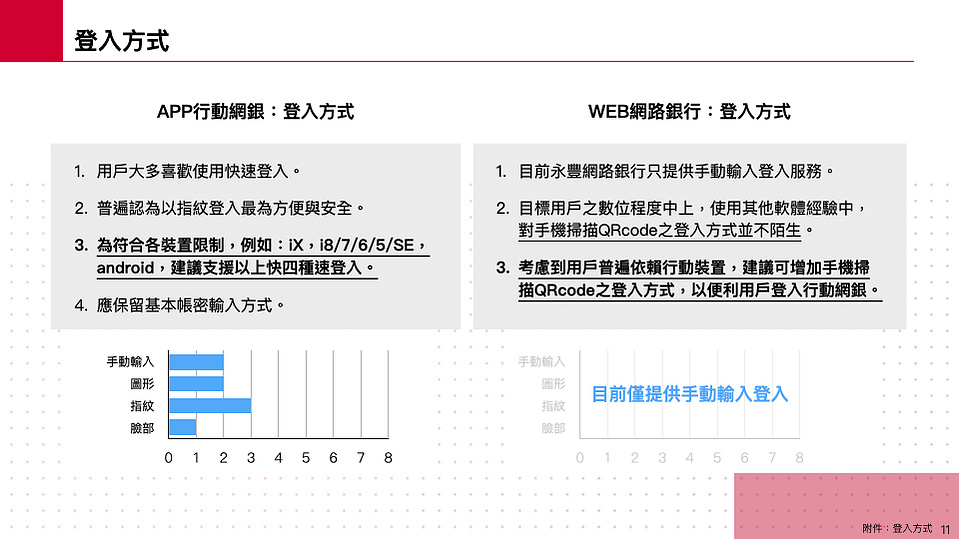 登入方式

APP行動網銀：登入方式

1. 用戶大多喜歡使用快速登入。
2. 普遍認為以指紋登入最為方便與安全。
3. 為符合各裝置限制，例如：iX，i8/7/6/5/SE，android，建議支援以上快四種速登入。
4. 應保留基本帳密輸入方式。

手動輸入
圖形
指紋
臉部
0 1 2 3 4 5 6 7 8

WEB網路銀行：登入方式

1. 目前永豐網路銀行只提供手動輸入登入服務。
2. 目標用戶之數位程度中上，使用其他軟體經驗中，對手機掃描QRcode之登入方式並不陌生。
3. 考慮到用戶普遍依賴行動裝置，建議可增加手機掃描QRcode之登入方式，以便利用戶登入行動網銀。

手動輸入
圖形
指紋
臉部
目前僅提供手動輸入登入
0 1 2 3 4 5 6 7 8

附件：登入方式 11